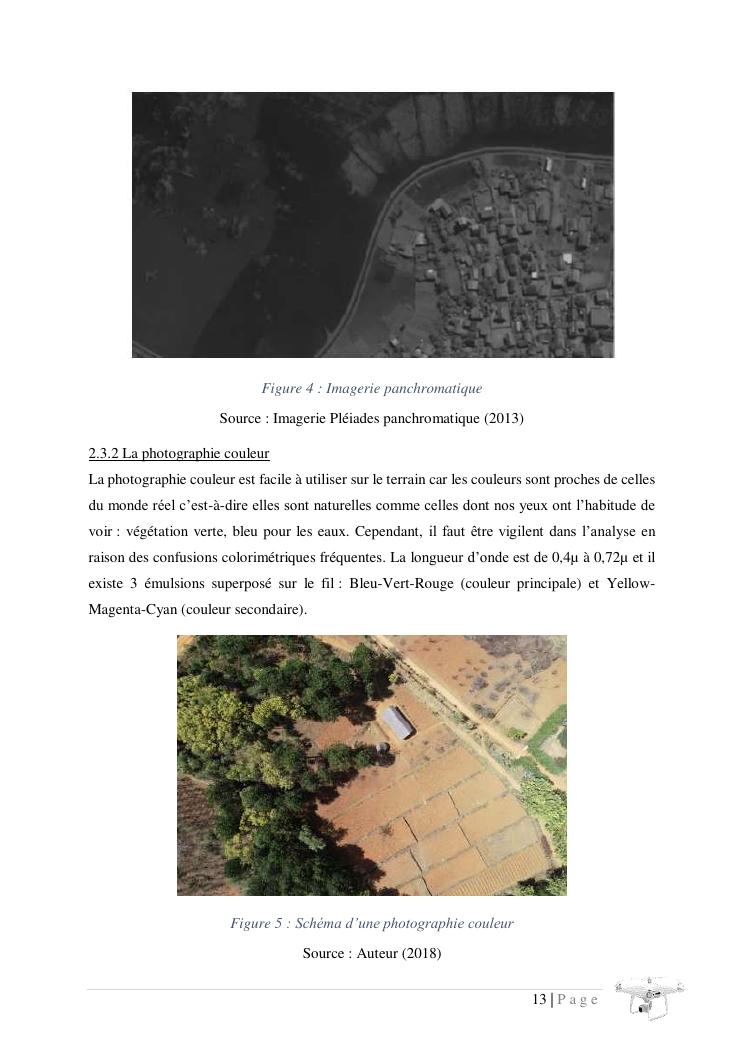 Figure 4 : Imagerie panchromatique

Source : Imagerie Pléiades panchromatique (2013)

2.3.2 La photographie couleur

La photographie couleur est facile à utiliser sur le terrain car les couleurs sont proches de celles du monde réel c'est-à-dire elles sont naturelles comme celles dont nos yeux ont l'habitude de voir : végétation verte, bleu pour les eaux. Cependant, il faut être vigilent dans l'analyse en raison des confusions colorimétriques fréquentes. La longueur d'onde est de 0,4µ à 0,72µ et il existe 3 émulsions superposé sur le fil : Bleu-Vert-Rouge (couleur principale) et Yellow-Magenta-Cyan (couleur secondaire).

Figure 5 : Schéma d'une photographie couleur

Source : Auteur (2018)

13 | P a g e